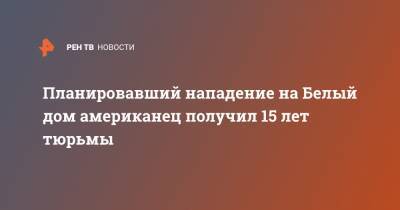 РЕН ТВ НОВОСТИ

Планировавший нападение на Белый дом американец получил 15 лет тюрьмы